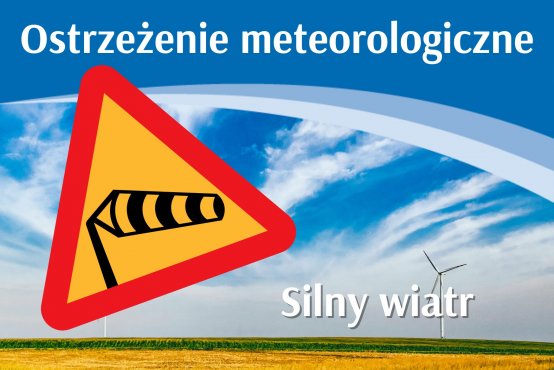 Ostrzeżenie meteorologiczne

Silny wiatr